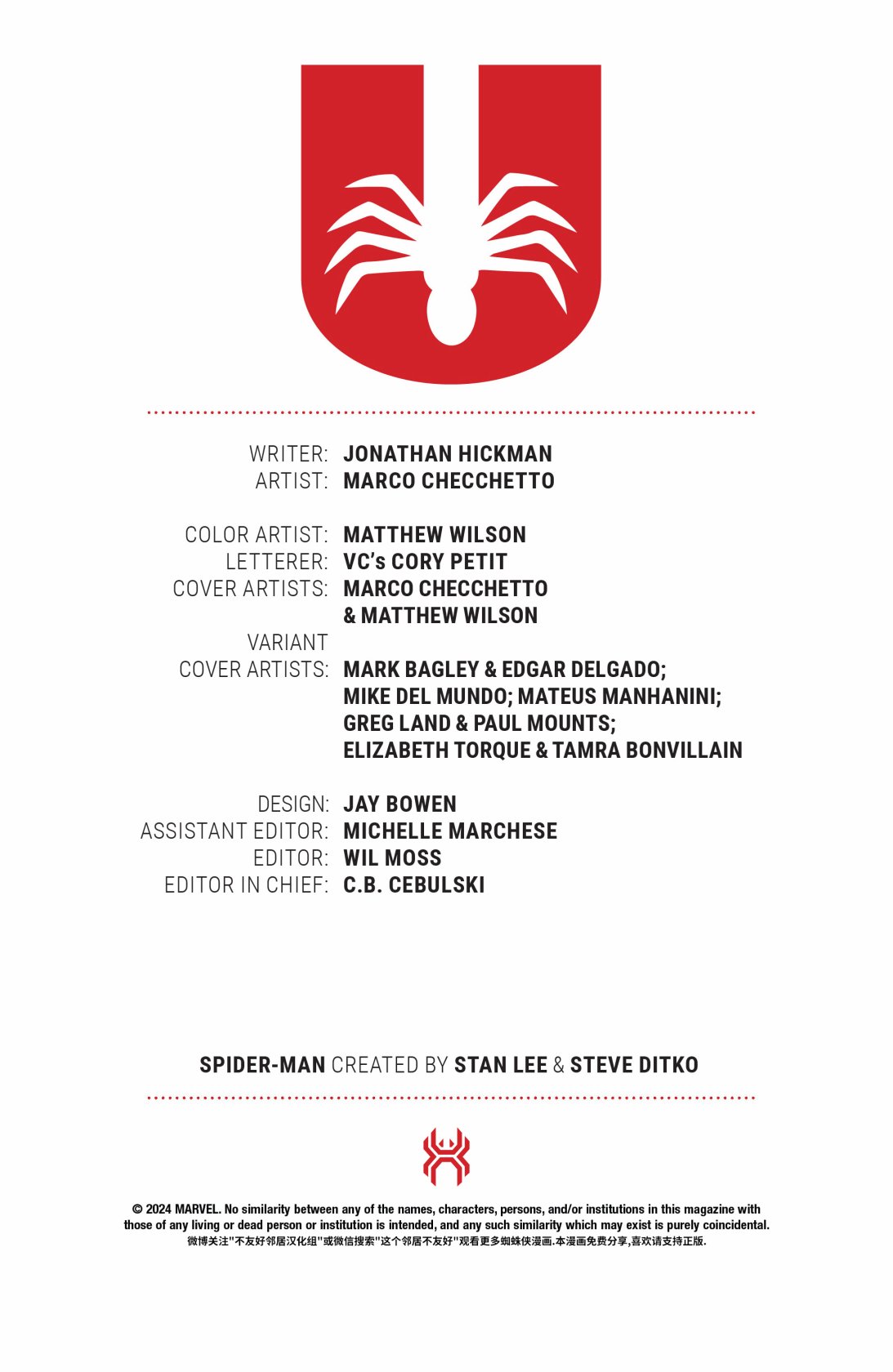 WRITER: JONATHAN HICKMAN
ARTIST: MARCO CHECCHETTO

COLOR ARTIST: MATTHEW WILSON
LETTERER: VC's CORY PETIT
COVER ARTISTS: MARCO CHECCHETTO & MATTHEW WILSON
VARIANT COVER ARTISTS: MARK BAGLEY & EDGAR DELGADO; MIKE DEL MUNDO; MATEUS MANHANINI; GREG LAND & PAUL MOUNTS; ELIZABETH TORQUE & TAMRA BONVILLAIN

DESIGN: JAY BOWEN
ASSISTANT EDITOR: MICHELLE MARCHESE
EDITOR: WIL MOSS
EDITOR IN CHIEF: C.B. CEBULSKI

SPIDER-MAN CREATED BY STAN LEE & STEVE DITKO

© 2024 MARVEL. No similarity between any of the names, characters, persons, and/or institutions in this magazine with those of any living or dead person or institution is intended, and any such similarity which may exist is purely coincidental.
微博关注"不友好邻居汉化组"或微信搜索"这个邻居不友好"观看更多蜘蛛侠漫画.本漫画免费分享,喜欢请支持正版.